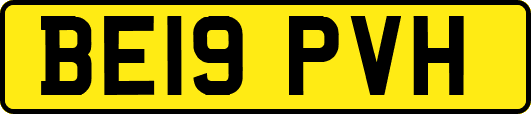 BE19 PVH